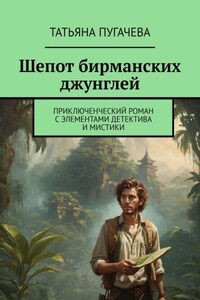 ТАТЬЯНА ПУГАЧЕВА

Шепот бирманских джунглей

ПРИКЛЮЧЕНЧЕСКИЙ РОМАН С ЭЛЕМЕНТАМИ ДЕТЕКТИВА И МИСТИКИ